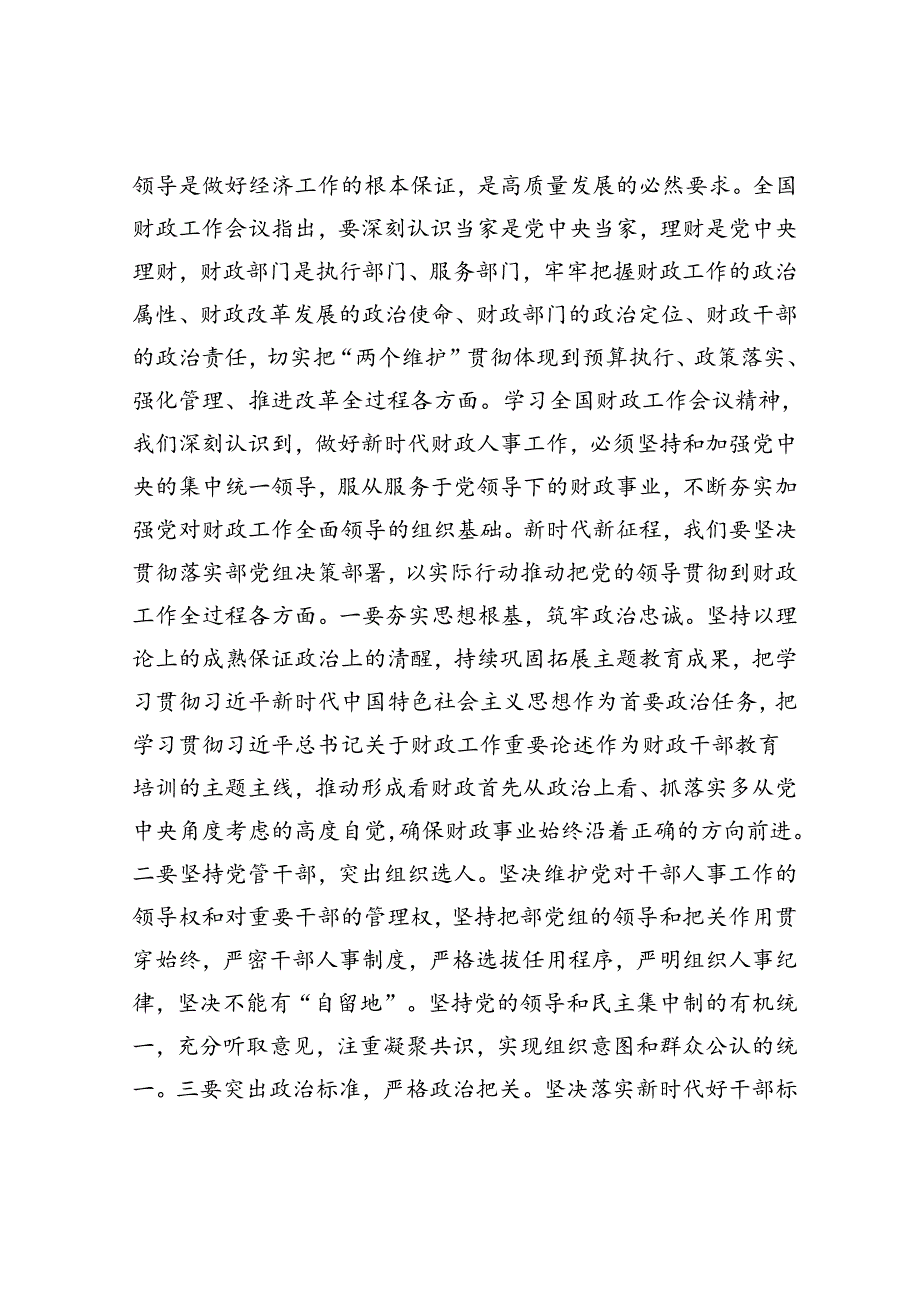 领导是做好经济工作的根本保证，是高质量发展的必然要求。全国财政工作会议指出，要深刻认识当家是党中央当家，理财是党中央理财，财政部门是执行部门、服务部门，牢牢把握财政工作的政治属性、财政改革发展的政治使命、财政部门的政治定位、财政干部的政治责任，切实把“两个维护”贯彻体现到预算执行、政策落实、强化管理、推进改革全过程各方面。学习全国财政工作会议精神，我们深刻认识到，做好新时代财政人事工作，必须坚持和加强党中央的集中统一领导，服从服务于党领导下的财政事业，不断夯实加强党对财政工作全面领导的组织基础。新时代新征程，我们要坚决贯彻落实部党组决策部署，以实际行动推动把党的领导贯彻到财政工作全过程各方面。一要夯实思想根基，筑牢政治忠诚。坚持以理论上的成熟保证政治上的清醒，持续巩固拓展主题教育成果，把学习贯彻习近平新时代中国特色社会主义思想作为首要政治任务，把学习贯彻习近平总书记关于财政工作重要论述作为财政干部教育培训的主题主线，推动形成看财政首先从政治上看、抓落实多从党中央角度考虑的高度自觉，确保财政事业始终沿着正确的方向前进。二要坚持党管干部，突出组织选人。坚决维护党对干部人事工作的领导权和对重要干部的管理权，坚持把部党组的领导和把关作用贯穿始终，严密干部人事制度，严格选拔任用程序，严明组织人事纪律，坚决不能有“自留地”。坚持党的领导和民主集中制的有机统一，充分听取意见，注重凝聚共识，实现组织意图和群众公认的统一。三要突出政治标准，严格政治把关。坚决落实新时代好干部标